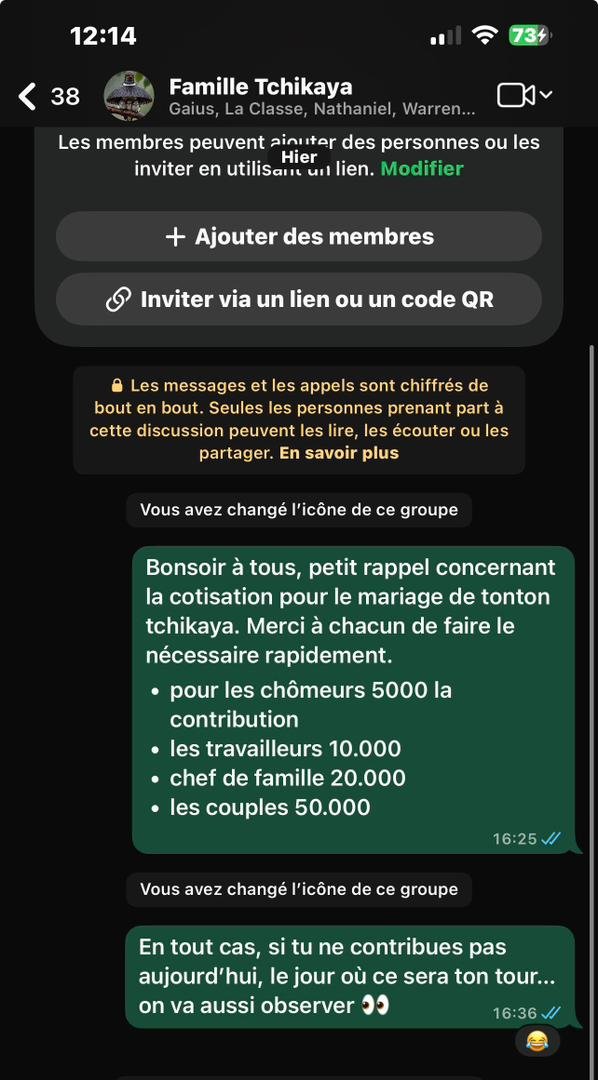 12:14

73

38

Famille Tchikaya
Gaius, La Classe, Nathaniel, Warren...

Les membres peuvent ajouter des personnes ou les inviter en utilisant un lien. Modifier

Hier

+ Ajouter des membres

Inviter via un lien ou un code QR

Les messages et les appels sont chiffrés de bout en bout. Seules les personnes prenant part à cette discussion peuvent les lire, les écouter ou les partager. En savoir plus

Vous avez changé l'icône de ce groupe

Bonsoir à tous, petit rappel concernant la cotisation pour le mariage de tonton tchikaya. Merci à chacun de faire le nécessaire rapidement.
• pour les chômeurs 5000 la contribution
• les travailleurs 10.000
• chef de famille 20.000
• les couples 50.000
16:25

Vous avez changé l'icône de ce groupe

En tout cas, si tu ne contribues pas aujourd'hui, le jour où ce sera ton tour... on va aussi observer 👀
16:36

😂